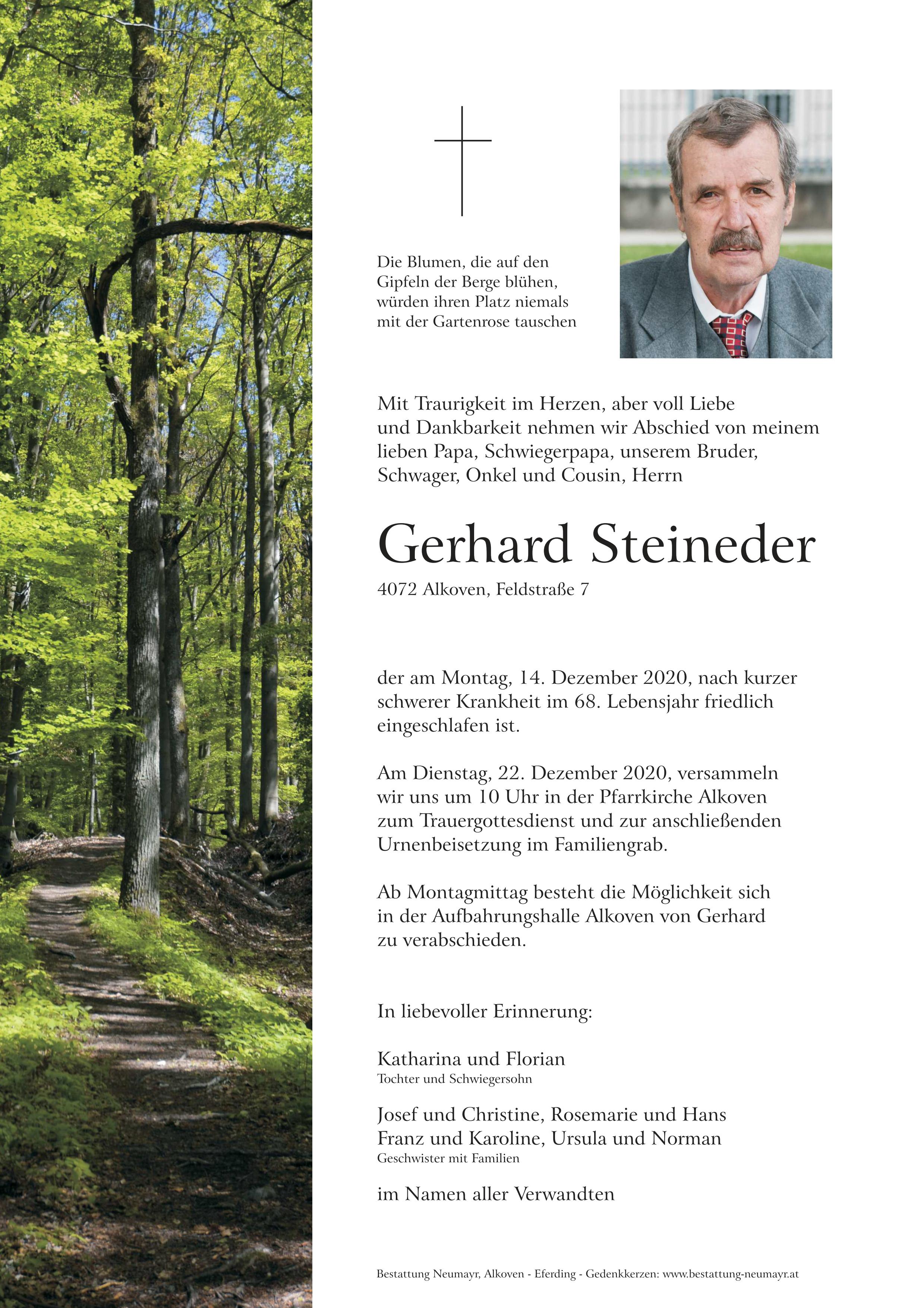 Die Blumen, die auf den Gipfeln der Berge blühen, würden ihren Platz niemals mit der Gartenrose tauschen

Mit Traurigkeit im Herzen, aber voll Liebe und Dankbarkeit nehmen wir Abschied von meinem lieben Papa, Schwiegerpapa, unserem Bruder, Schwager, Onkel und Cousin, Herrn

Gerhard Steineder

4072 Alkoven, Feldstraße 7

der am Montag, 14. Dezember 2020, nach kurzer schwerer Krankheit im 68. Lebensjahr friedlich eingeschlafen ist.

Am Dienstag, 22. Dezember 2020, versammeln wir uns um 10 Uhr in der Pfarrkirche Alkoven zum Trauergottesdienst und zur anschließenden Urnenbeisetzung im Familiengrab.

Ab Montagmittag besteht die Möglichkeit sich in der Aufbahrungshalle Alkoven von Gerhard zu verabschieden.

In liebevoller Erinnerung:

Katharina und Florian
Tochter und Schwiegersohn

Josef und Christine, Rosemarie und Hans
Franz und Karoline, Ursula und Norman
Geschwister mit Familien

im Namen aller Verwandten

Bestattung Neumayr, Alkoven - Eferding - Gedenkkerzen: www.bestattung-neumayr.at